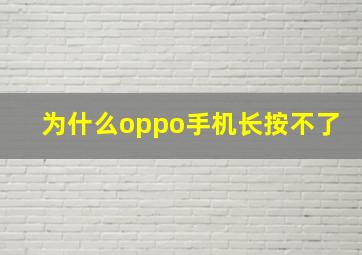 为什么oppo手机长按不了